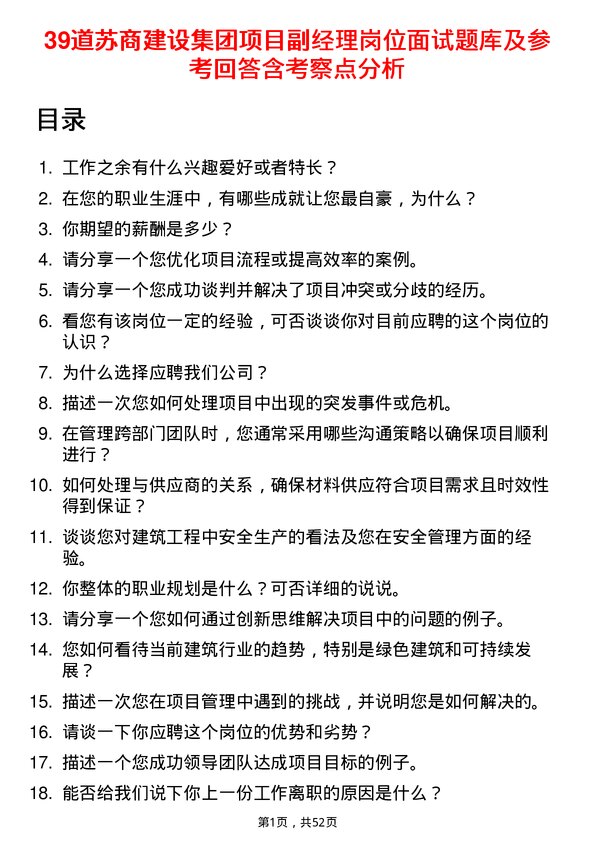 39道苏商建设集团项目副经理岗位面试题库及参考回答含考察点分析

目录

1. 工作之余有什么兴趣爱好或者特长？
2. 在您的职业生涯中，有哪些成就让您最自豪，为什么？
3. 你期望的薪酬是多少？
4. 请分享一个您优化项目流程或提高效率的案例。
5. 请分享一个您成功谈判并解决了项目冲突或分歧的经历。
6. 看您有该岗位一定的经验，可否谈谈你对目前应聘的这个岗位的认识？
7. 为什么选择应聘我们公司？
8. 描述一次您如何处理项目中出现的突发事件或危机。
9. 在管理跨部门团队时，您通常采用哪些沟通策略以确保项目顺利进行？
10. 如何处理与供应商的关系，确保材料供应符合项目需求且时效性得到保证？
11. 谈谈您对建筑工程中安全生产的看法及您在安全管理方面的经验。
12. 你整体的职业规划是什么？可否详细的说说。
13. 请分享一个您如何通过创新思维解决项目中的问题的例子。
14. 您如何看待当前建筑行业的趋势，特别是绿色建筑和可持续发展？
15. 描述一次您在项目管理中遇到的挑战，并说明您是如何解决的。
16. 请谈一下你应聘这个岗位的优势和劣势？
17. 描述一个您成功领导团队达成项目目标的例子。
18. 能否给我们说下你上一份工作离职的原因是什么？

第1页，共52页